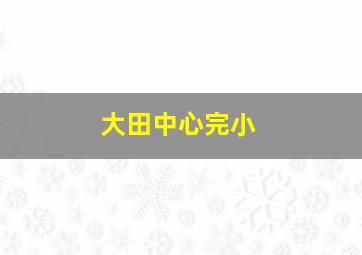 大田中心完小